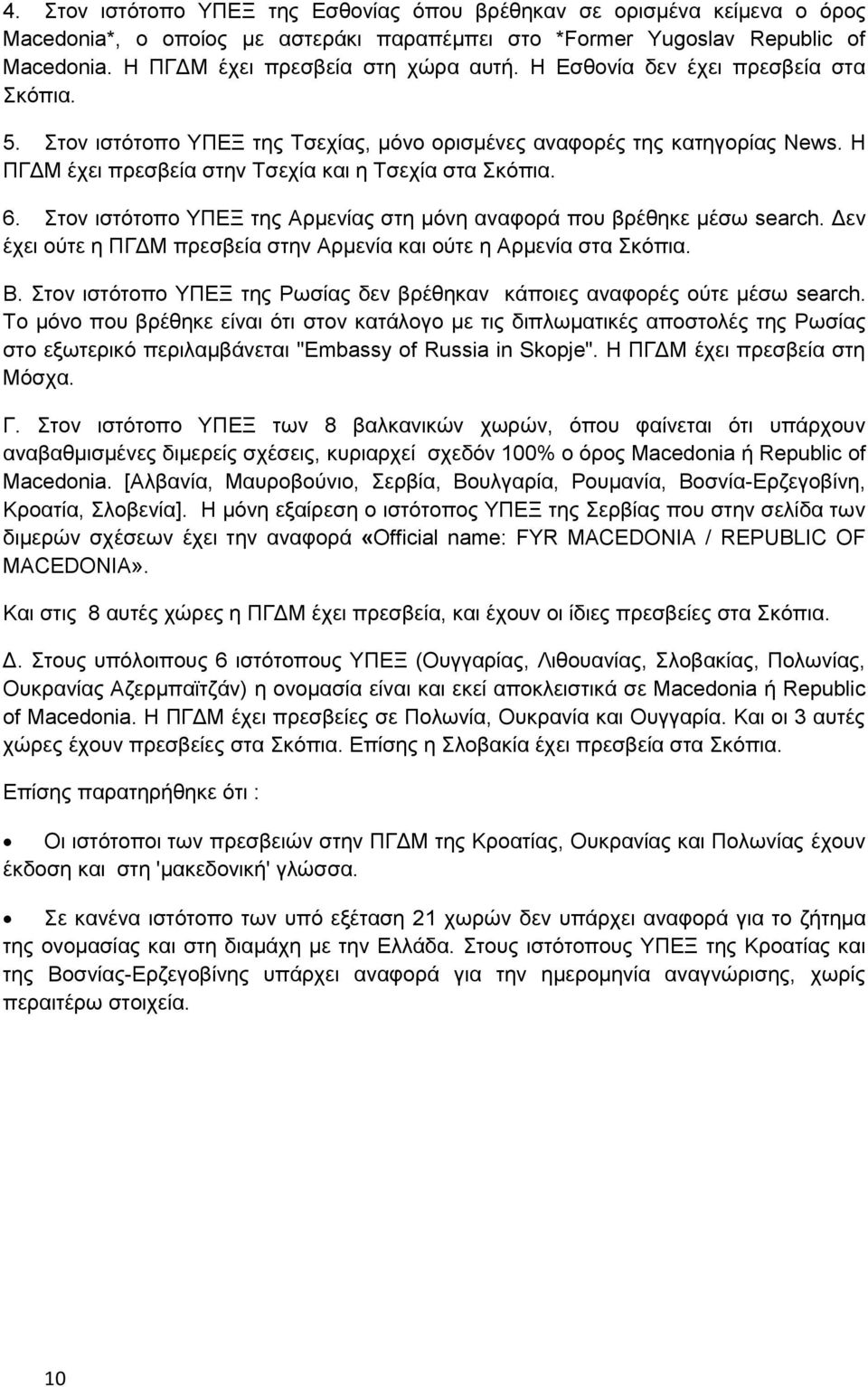 4. Στον ιστότοπο ΥΠΕΞ της Εσθονίας όπου βρέθηκαν σε ορισμένα κείμενα ο όρος Macedonia*, ο οποίος με αστεράκι παραπέμπει στο *Former Yugoslav Republic of Macedonia. Η ΠΓΔΜ έχει πρεσβεία στη χώρα αυτή. Η Εσθονία δεν έχει πρεσβεία στα Σκόπια.

5. Στον ιστότοπο ΥΠΕΞ της Τσεχίας, μόνο ορισμένες αναφορές της κατηγορίας News. Η ΠΓΔΜ έχει πρεσβεία στην Τσεχία και η Τσεχία στα Σκόπια.

6. Στον ιστότοπο ΥΠΕΞ της Αρμενίας στη μόνη αναφορά που βρέθηκε μέσω search. Δεν έχει ούτε η ΠΓΔΜ πρεσβεία στην Αρμενία και ούτε η Αρμενία στα Σκόπια.

Β. Στον ιστότοπο ΥΠΕΞ της Ρωσίας δεν βρέθηκαν κάποιες αναφορές ούτε μέσω search. Το μόνο που βρέθηκε είναι ότι στον κατάλογο με τις διπλωματικές αποστολές της Ρωσίας στο εξωτερικό περιλαμβάνεται "Embassy of Russia in Skopje". Η ΠΓΔΜ έχει πρεσβεία στη Μόσχα.

Γ. Στον ιστότοπο ΥΠΕΞ των 8 βαλκανικών χωρών, όπου φαίνεται ότι υπάρχουν αναβαθμισμένες διμερείς σχέσεις, κυριαρχεί σχεδόν 100% ο όρος Macedonia ή Republic of Macedonia. [Αλβανία, Μαυροβούνιο, Σερβία, Βουλγαρία, Ρουμανία, Βοσνία-Ερζεγοβίνη, Κροατία, Σλοβενία]. Η μόνη εξαίρεση ο ιστότοπος ΥΠΕΞ της Σερβίας που στην σελίδα των διμερών σχέσεων έχει την αναφορά «Official name: FYR MACEDONIA / REPUBLIC OF MACEDONIA».

Και στις 8 αυτές χώρες η ΠΓΔΜ έχει πρεσβεία, και έχουν οι ίδιες πρεσβείες στα Σκόπια.

Δ. Στους υπόλοιπους 6 ιστότοπους ΥΠΕΞ (Ουγγαρίας, Λιθουανίας, Σλοβακίας, Πολωνίας, Ουκρανίας Αζερμπαϊτζάν) η ονομασία είναι και εκεί αποκλειστικά σε Macedonia ή Republic of Macedonia. Η ΠΓΔΜ έχει πρεσβείες σε Πολωνία, Ουκρανία και Ουγγαρία. Και οι 3 αυτές χώρες έχουν πρεσβείες στα Σκόπια. Επίσης η Σλοβακία έχει πρεσβεία στα Σκόπια.

Επίσης παρατηρήθηκε ότι :

• Οι ιστότοποι των πρεσβειών στην ΠΓΔΜ της Κροατίας, Ουκρανίας και Πολωνίας έχουν έκδοση και στη 'μακεδονική' γλώσσα.

• Σε κανένα ιστότοπο των υπό εξέταση 21 χωρών δεν υπάρχει αναφορά για το ζήτημα της ονομασίας και στη διαμάχη με την Ελλάδα. Στους ιστότοπους ΥΠΕΞ της Κροατίας και της Βοσνίας-Ερζεγοβίνης υπάρχει αναφορά για την ημερομηνία αναγνώρισης, χωρίς περαιτέρω στοιχεία.

10